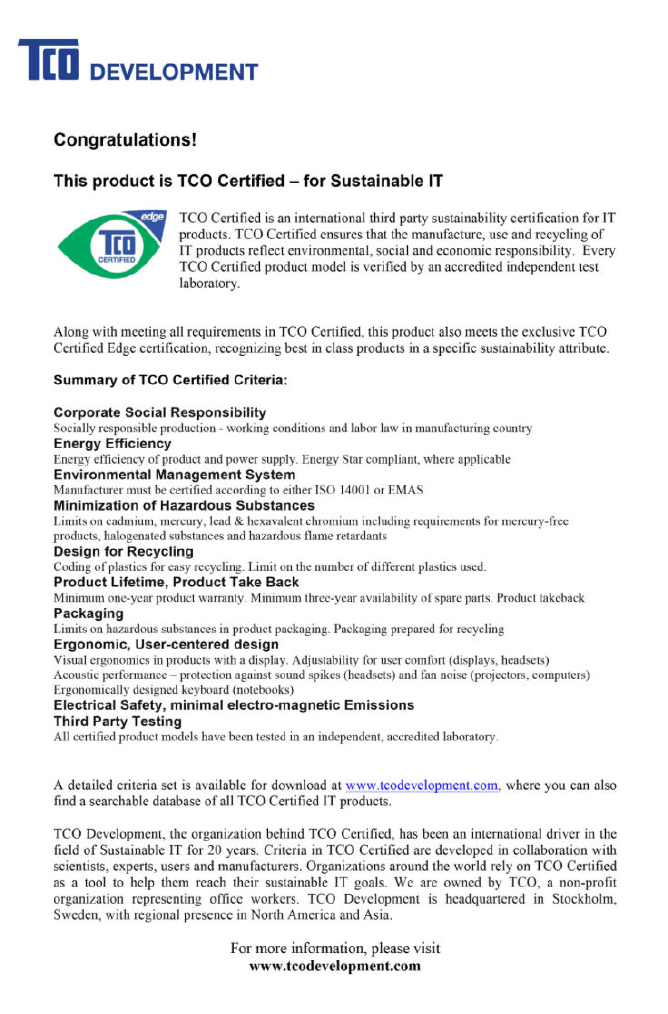 TCO DEVELOPMENT

Congratulations!

This product is TCO Certified – for Sustainable IT

edge
TCO
CERTIFIED

TCO Certified is an international third party sustainability certification for IT products. TCO Certified ensures that the manufacture, use and recycling of IT products reflect environmental, social and economic responsibility. Every TCO Certified product model is verified by an accredited independent test laboratory.

Along with meeting all requirements in TCO Certified, this product also meets the exclusive TCO Certified Edge certification, recognizing best in class products in a specific sustainability attribute.

Summary of TCO Certified Criteria:

Corporate Social Responsibility
Socially responsible production - working conditions and labor law in manufacturing country
Energy Efficiency
Energy efficiency of product and power supply. Energy Star compliant, where applicable
Environmental Management System
Manufacturer must be certified according to either ISO 14001 or EMAS
Minimization of Hazardous Substances
Limits on cadmium, mercury, lead & hexavalent chromium including requirements for mercury-free products, halogenated substances and hazardous flame retardants
Design for Recycling
Coding of plastics for easy recycling. Limit on the number of different plastics used.
Product Lifetime, Product Take Back
Minimum one-year product warranty. Minimum three-year availability of spare parts. Product takeback
Packaging
Limits on hazardous substances in product packaging. Packaging prepared for recycling
Ergonomic, User-centered design
Visual ergonomics in products with a display. Adjustability for user comfort (displays, headsets)
Acoustic performance – protection against sound spikes (headsets) and fan noise (projectors, computers)
Ergonomically designed keyboard (notebooks)
Electrical Safety, minimal electro-magnetic Emissions
Third Party Testing
All certified product models have been tested in an independent, accredited laboratory.

A detailed criteria set is available for download at www.tcodevelopment.com, where you can also find a searchable database of all TCO Certified IT products.

TCO Development, the organization behind TCO Certified, has been an international driver in the field of Sustainable IT for 20 years. Criteria in TCO Certified are developed in collaboration with scientists, experts, users and manufacturers. Organizations around the world rely on TCO Certified as a tool to help them reach their sustainable IT goals. We are owned by TCO, a non-profit organization representing office workers. TCO Development is headquartered in Stockholm, Sweden, with regional presence in North America and Asia.

For more information, please visit
www.tcodevelopment.com